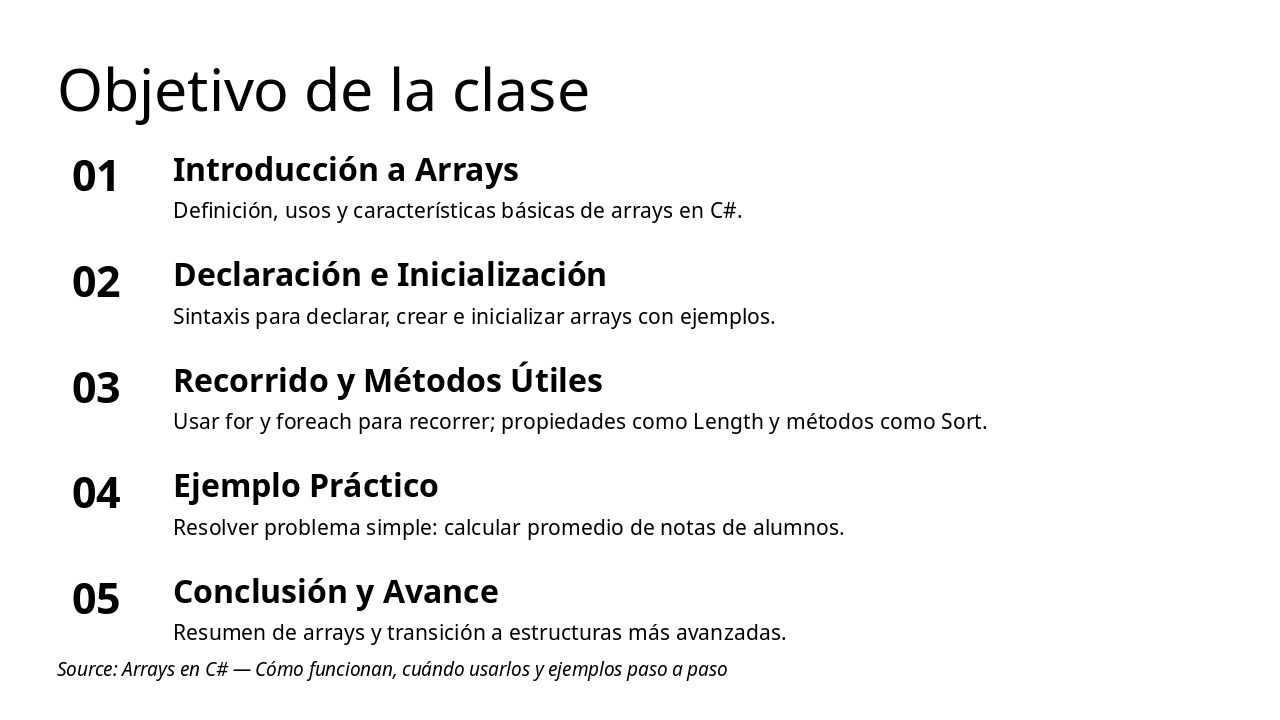 Objetivo de la clase

01 Introducción a Arrays
Definición, usos y características básicas de arrays en C#.

02 Declaración e Inicialización
Sintaxis para declarar, crear e inicializar arrays con ejemplos.

03 Recorrido y Métodos Útiles
Usar for y foreach para recorrer; propiedades como Length y métodos como Sort.

04 Ejemplo Práctico
Resolver problema simple: calcular promedio de notas de alumnos.

05 Conclusión y Avance
Resumen de arrays y transición a estructuras más avanzadas.

Source: Arrays en C# — Cómo funcionan, cuándo usarlos y ejemplos paso a paso